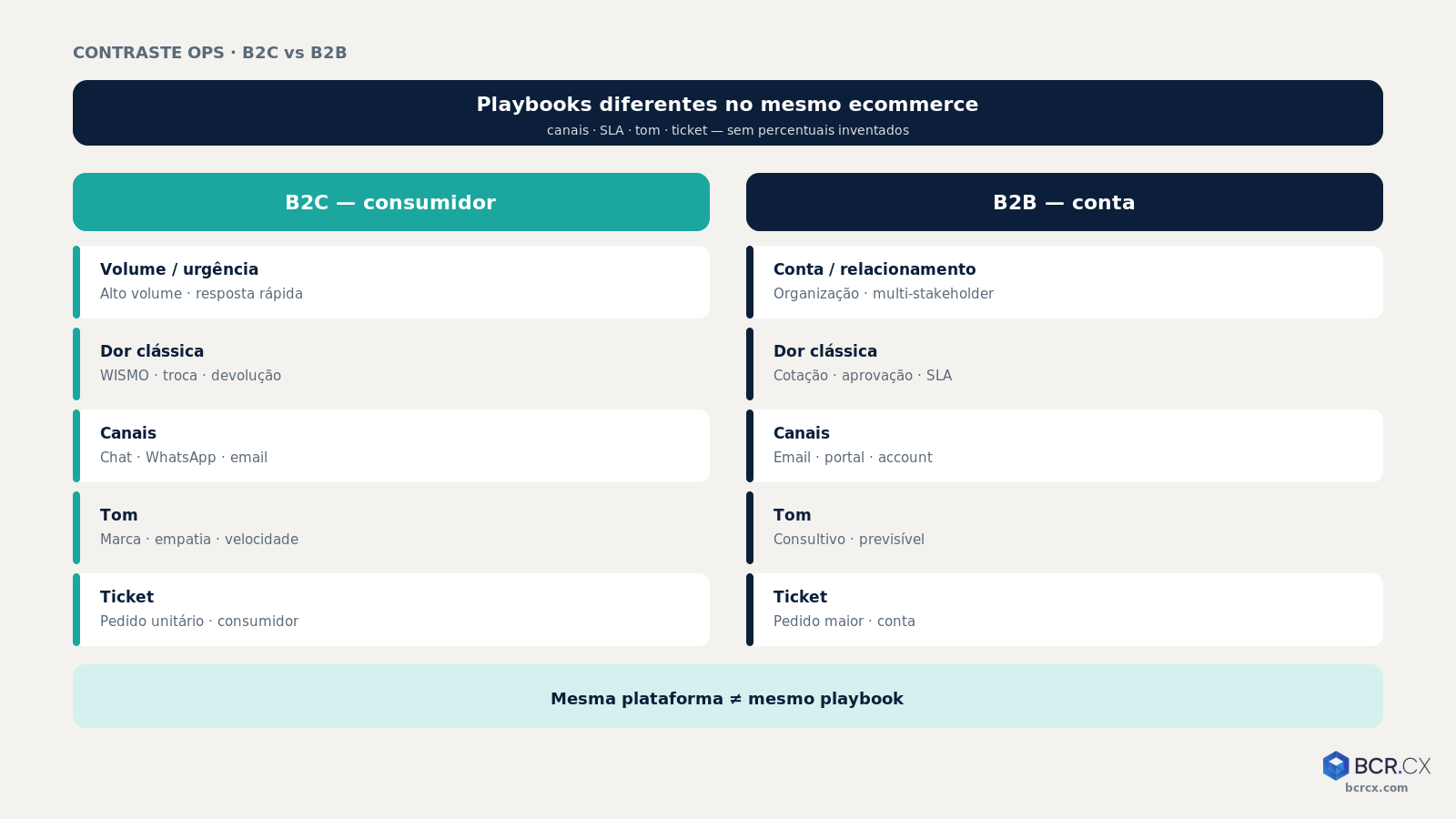 CONTRASTE OPS · B2C vs B2B

Playbooks diferentes no mesmo ecommerce
canais · SLA · tom · ticket — sem percentuais inventados

B2C — consumidor

Volume / urgência
Alto volume · resposta rápida

Dor clássica
WISMO · troca · devolução

Canais
Chat · WhatsApp · email

Tom
Marca · empatia · velocidade

Ticket
Pedido unitário · consumidor

B2B — conta

Conta / relacionamento
Organização · multi-stakeholder

Dor clássica
Cotação · aprovação · SLA

Canais
Email · portal · account

Tom
Consultivo · previsível

Ticket
Pedido maior · conta

Mesma plataforma ≠ mesmo playbook

BCR.CX
bcrcx.com